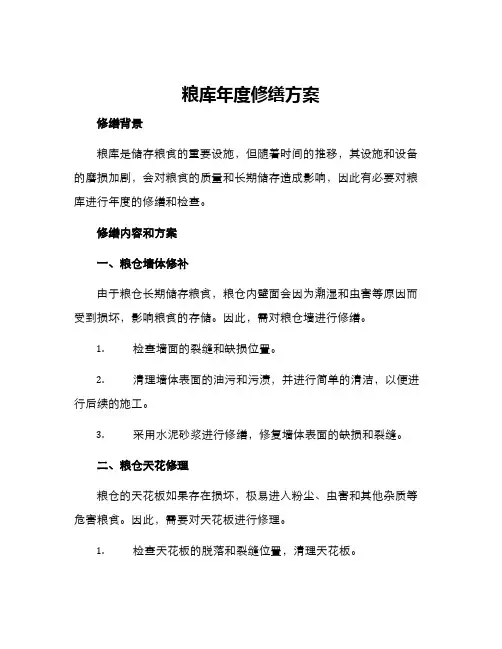 粮库年度修缮方案

修缮背景

粮库是储存粮食的重要设施，但随着时间的推移，其设施和设备的磨损加剧，会对粮食的质量和长期储存造成影响，因此有必要对粮库进行年度的修缮和检查。

修缮内容和方案

一、粮仓墙体修补

由于粮仓长期储存粮食，粮仓内壁面会因为潮湿和虫害等原因而受到损坏，影响粮食的存储。因此，需对粮仓墙进行修缮。

1. 检查墙面的裂缝和缺损位置。

2. 清理墙体表面的油污和污渍，并进行简单的清洁，以便进行后续的施工。

3. 采用水泥砂浆进行修缮，修复墙体表面的缺损和裂缝。

二、粮仓天花修理

粮仓的天花板如果存在损坏，极易进入粉尘、虫害和其他杂质等危害粮食。因此，需要对天花板进行修理。

1. 检查天花板的脱落和裂缝位置，清理天花板。